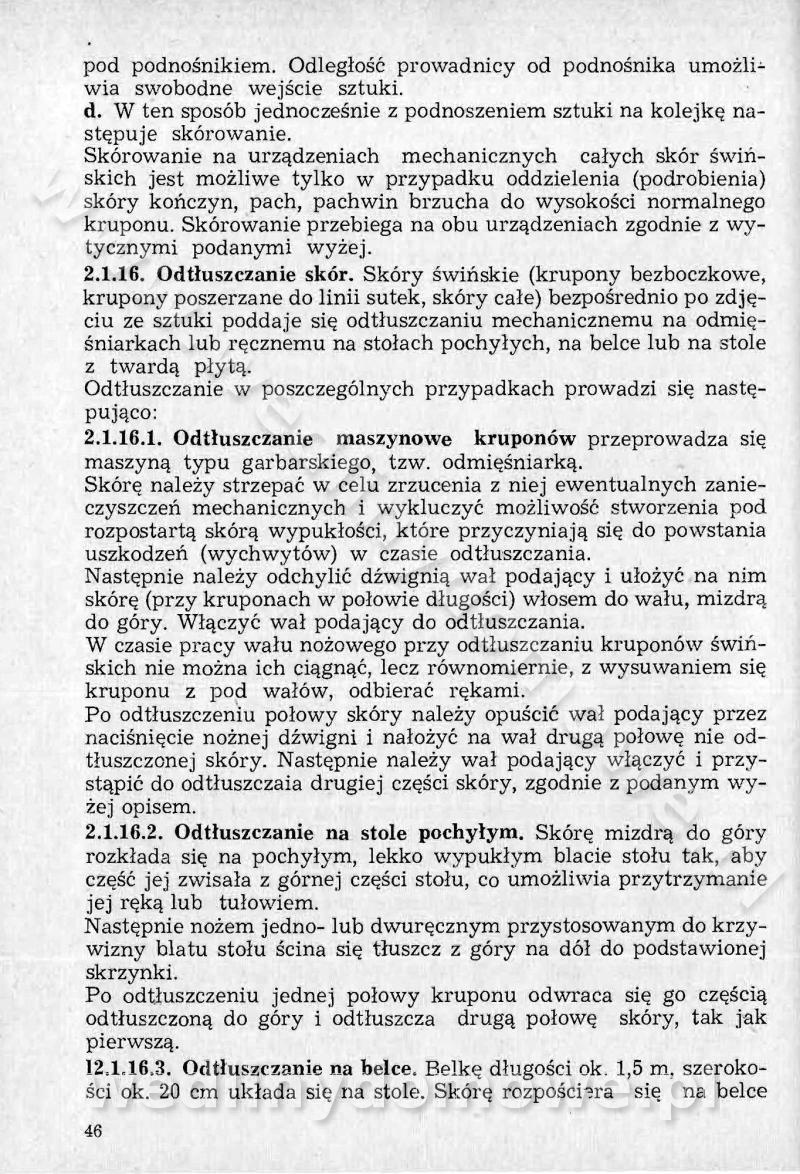 pod podnośnikiem. Odległość prowadnicy od podnośnika umożliwia swobodne wejście sztuki.
d. W ten sposób jednocześnie z podnoszeniem sztuki na kolejkę następuje skórowanie.
Skórowanie na urządzeniach mechanicznych całych skór świńskich jest możliwe tylko w przypadku oddzielenia (podrobienia) skóry kończyn, pach, pachwin brzucha do wysokości normalnego kruponu. Skórowanie przebiega na obu urządzeniach zgodnie z wytycznymi podanymi wyżej.
2.1.16. Odtłuszczanie skór. Skóry świńskie (krupony bezboczkowe, krupony poszerzane do linii sutek, skóry całe) bezpośrednio po zdjęciu ze sztuki poddaje się odtłuszczaniu mechanicznemu na odmięśniarkach lub ręcznemu na stołach pochyłych, na belce lub na stole z twardą płytą.
Odtłuszczanie w poszczególnych przypadkach prowadzi się następująco:
2.1.16.1. Odtłuszczanie maszynowe kruponów przeprowadza się maszyną typu garbarskiego, tzw. odmięśniarką.
Skórę należy strzepać w celu zrzucenia z niej ewentualnych zanieczyszczeń mechanicznych i wykluczyć możliwość stworzenia pod rozpostartą skórą wypukłości, które przyczyniają się do powstania uszkodzeń (wychwytów) w czasie odtłuszczania.
Następnie należy odchylić dźwignią wał podający i ułożyć na nim skórę (przy kruponach w połowie długości) włosem do wału, mizdrą do góry. Włączyć wał podający do odtłuszczania.
W czasie pracy wału nożowego przy odtłuszczaniu kruponów świńskich nie można ich ciągnąć, lecz równomiernie, z wysuwaniem się kruponu z pod wałów, odbierać rękami.
Po odtłuszczeniu połowy skóry należy opuścić wał podający przez naciśnięcie nożnej dźwigni i nałożyć na wał drugą połowę nie odtłuszczonej skóry. Następnie należy wał podający włączyć i przystąpić do odtłuszczaia drugiej części skóry, zgodnie z podanym wyżej opisem.
2.1.16.2. Odtłuszczanie na stole pochyłym. Skórę mizdrą do góry rozkłada się na pochyłym, lekko wypukłym blacie stołu tak, aby część jej zwisała z górnej części stołu, co umożliwia przytrzymanie jej ręką lub tułowiem.
Następnie nożem jedno- lub dwuręcznym przystosowanym do krzywizny blatu stołu ścina się tłuszcz z góry na dół do podstawionej skrzynki.
Po odtłuszczeniu jednej połowy kruponu odwraca się go częścią odtłuszczoną do góry i odtłuszcza drugą połowę skóry, tak jak pierwszą.
12.1.16.3. Odtłuszczanie na belce. Belkę długości ok. 1,5 m, szerokości ok. 20 cm układa się na stole. Skórę rozpościera się na belce

46